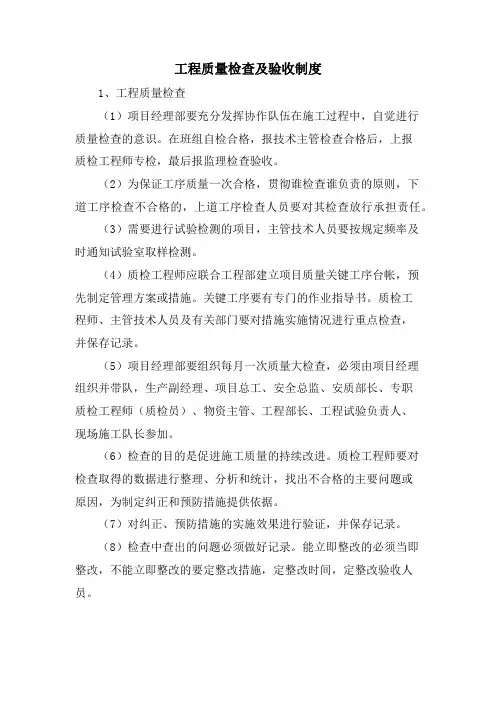 工程质量检查及验收制度

1、工程质量检查

（1）项目经理部要充分发挥协作队伍在施工过程中，自觉进行质量检查的意识。在班组自检合格，报技术主管检查合格后，上报质检工程师专检，最后报监理检查验收。

（2）为保证工序质量一次合格，贯彻谁检查谁负责的原则，下道工序检查不合格的，上道工序检查人员要对其检查放行承担责任。

（3）需要进行试验检测的项目，主管技术人员要按规定频率及时通知试验室取样检测。

（4）质检工程师应联合工程部建立项目质量关键工序台帐，预先制定管理方案或措施。关键工序要有专门的作业指导书。质检工程师、主管技术人员及有关部门要对措施实施情况进行重点检查，并保存记录。

（5）项目经理部要组织每月一次质量大检查，必须由项目经理组织并带队，生产副经理、项目总工、安全总监、安质部长、专职质检工程师（质检员）、物资主管、工程部长、工程试验负责人、现场施工队长参加。

（6）检查的目的是促进施工质量的持续改进。质检工程师要对检查取得的数据进行整理、分析和统计，找出不合格的主要问题或原因，为制定纠正和预防措施提供依据。

（7）对纠正、预防措施的实施效果进行验证，并保存记录。

（8）检查中查出的问题必须做好记录。能立即整改的必须当即整改，不能立即整改的要定整改措施，定整改时间，定整改验收人员。